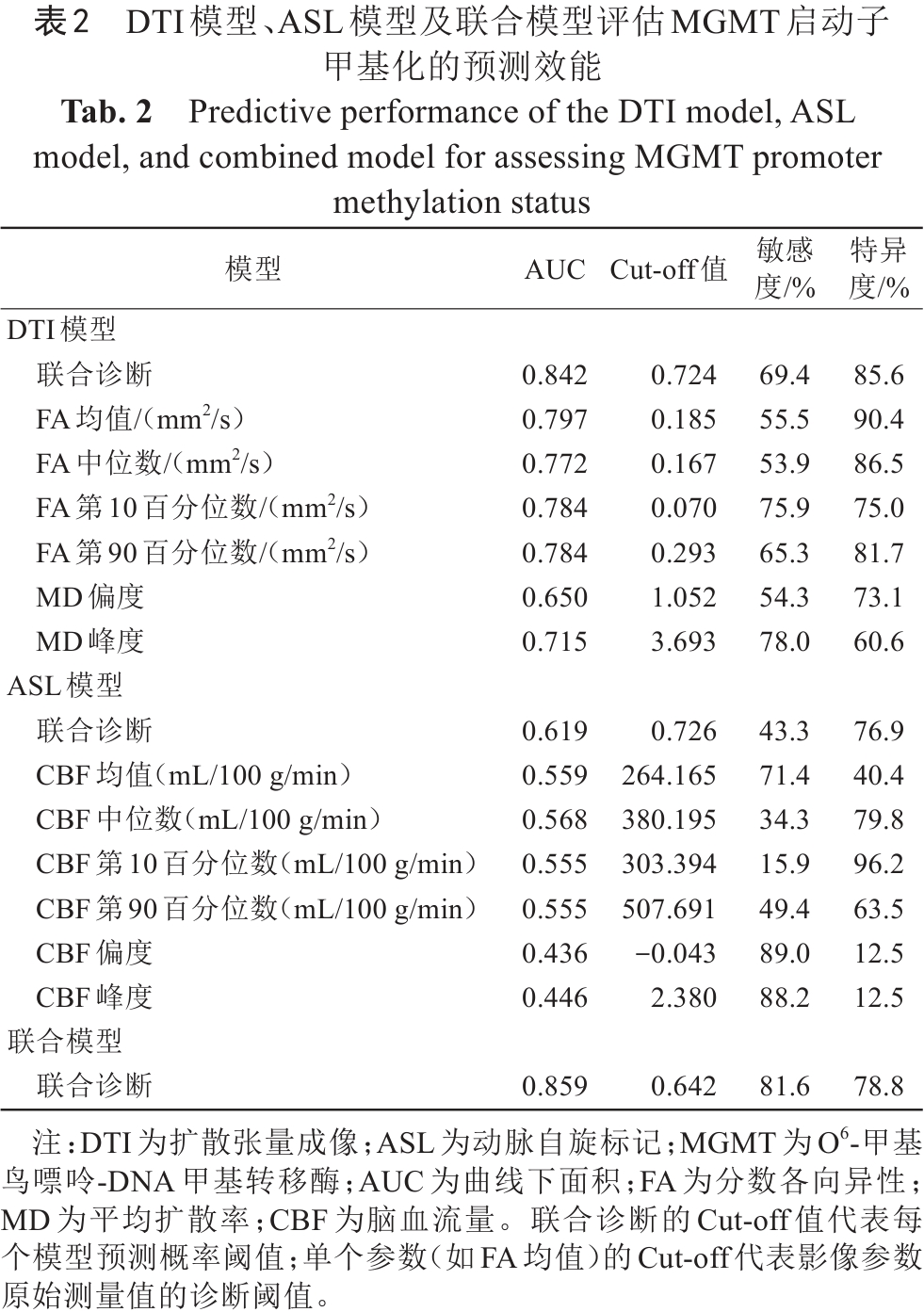 表2　DTI模型、ASL模型及联合模型评估MGMT启动子甲基化的预测效能

**Tab. 2**　Predictive performance of the DTI model, ASL model, and combined model for assessing MGMT promoter methylation status

| 模型 | AUC | Cut-off值 | 敏感度/% | 特异度/% |
|---|---|---|---|---|
| DTI模型 | | | | |
| 联合诊断 | 0.842 | 0.724 | 69.4 | 85.6 |
| FA均值/($mm^2$/s) | 0.797 | 0.185 | 55.5 | 90.4 |
| FA中位数/($mm^2$/s) | 0.772 | 0.167 | 53.9 | 86.5 |
| FA第10百分位数/($mm^2$/s) | 0.784 | 0.070 | 75.9 | 75.0 |
| FA第90百分位数/($mm^2$/s) | 0.784 | 0.293 | 65.3 | 81.7 |
| MD偏度 | 0.650 | 1.052 | 54.3 | 73.1 |
| MD峰度 | 0.715 | 3.693 | 78.0 | 60.6 |
| ASL模型 | | | | |
| 联合诊断 | 0.619 | 0.726 | 43.3 | 76.9 |
| CBF均值(mL/100 g/min) | 0.559 | 264.165 | 71.4 | 40.4 |
| CBF中位数(mL/100 g/min) | 0.568 | 380.195 | 34.3 | 79.8 |
| CBF第10百分位数(mL/100 g/min) | 0.555 | 303.394 | 15.9 | 96.2 |
| CBF第90百分位数(mL/100 g/min) | 0.555 | 507.691 | 49.4 | 63.5 |
| CBF偏度 | 0.436 | −0.043 | 89.0 | 12.5 |
| CBF峰度 | 0.446 | 2.380 | 88.2 | 12.5 |
| 联合模型 | | | | |
| 联合诊断 | 0.859 | 0.642 | 81.6 | 78.8 |

注：DTI为扩散张量成像；ASL为动脉自旋标记；MGMT为$O^6$-甲基鸟嘌呤-DNA甲基转移酶；AUC为曲线下面积；FA为分数各向异性；MD为平均扩散率；CBF为脑血流量。联合诊断的Cut-off值代表每个模型预测概率阈值；单个参数(如FA均值)的Cut-off代表影像参数原始测量值的诊断阈值。